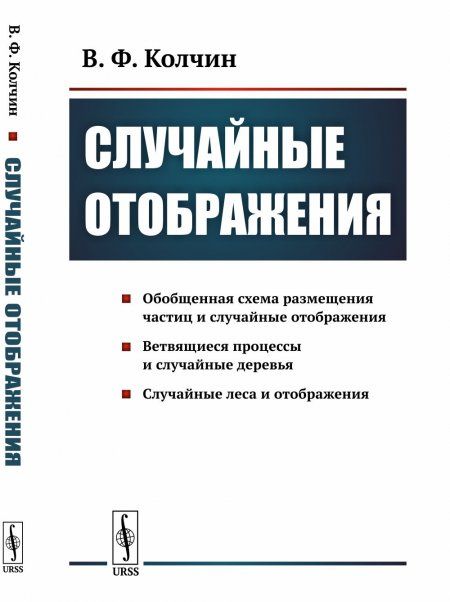 В. Ф. Колчин

СЛУЧАЙНЫЕ ОТОБРАЖЕНИЯ

• Обобщенная схема размещения частиц и случайные отображения

• Ветвящиеся процессы и случайные деревья

• Случайные леса и отображения

URSS

В. Ф. Колчин • СЛУЧАЙНЫЕ ОТОБРАЖЕНИЯ

URSS